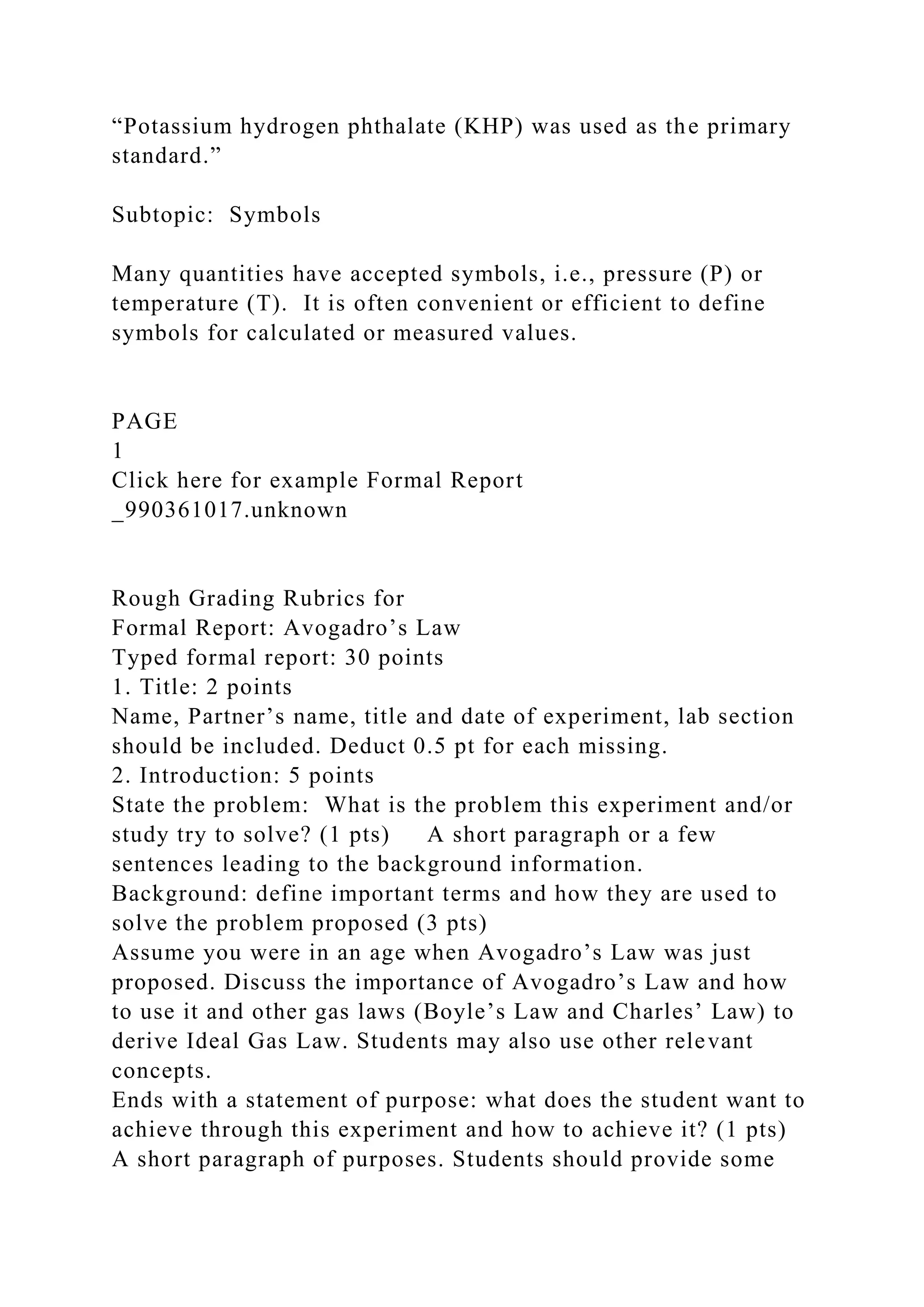 “Potassium hydrogen phthalate (KHP) was used as the primary standard.”

Subtopic:  Symbols

Many quantities have accepted symbols, i.e., pressure (P) or temperature (T).  It is often convenient or efficient to define symbols for calculated or measured values.

PAGE
1
Click here for example Formal Report
_990361017.unknown

Rough Grading Rubrics for
Formal Report: Avogadro’s Law
Typed formal report: 30 points
1. Title: 2 points
Name, Partner’s name, title and date of experiment, lab section should be included. Deduct 0.5 pt for each missing.
2. Introduction: 5 points
State the problem:  What is the problem this experiment and/or study try to solve? (1 pts)     A short paragraph or a few sentences leading to the background information.
Background: define important terms and how they are used to solve the problem proposed (3 pts)
Assume you were in an age when Avogadro’s Law was just proposed. Discuss the importance of Avogadro’s Law and how to use it and other gas laws (Boyle’s Law and Charles’ Law) to derive Ideal Gas Law. Students may also use other relevant concepts.
Ends with a statement of purpose: what does the student want to achieve through this experiment and how to achieve it? (1 pts) A short paragraph of purposes. Students should provide some